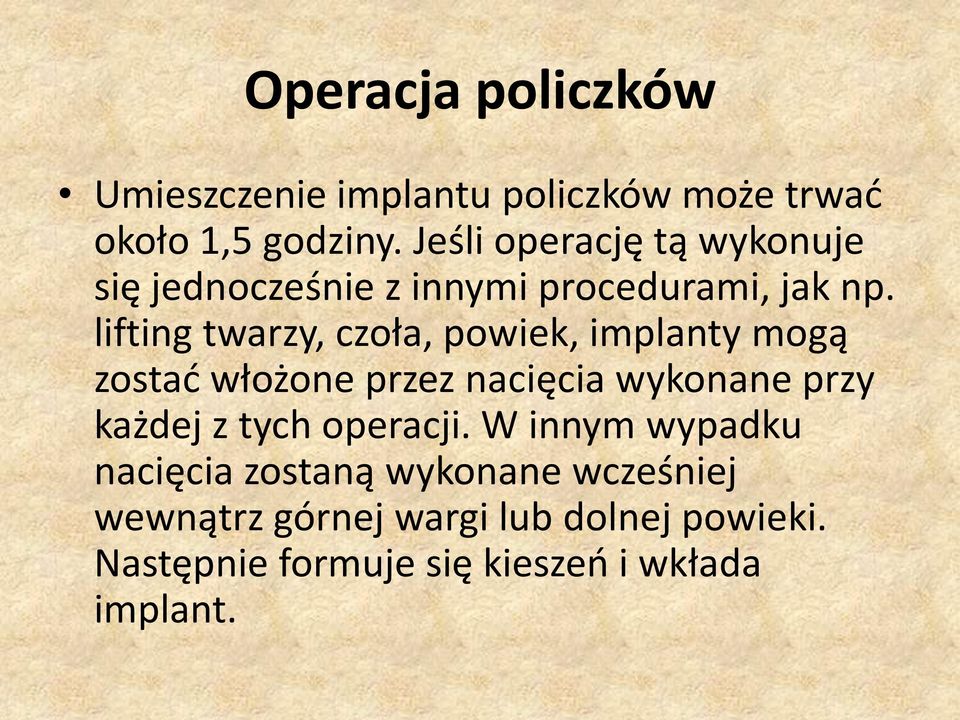 Operacja policzków

• Umieszczenie implantu policzków może trwać około 1,5 godziny. Jeśli operację tą wykonuje się jednocześnie z innymi procedurami, jak np. lifting twarzy, czoła, powiek, implanty mogą zostać włożone przez nacięcia wykonane przy każdej z tych operacji. W innym wypadku nacięcia zostaną wykonane wcześniej wewnątrz górnej wargi lub dolnej powieki. Następnie formuje się kieszeń i wkłada implant.